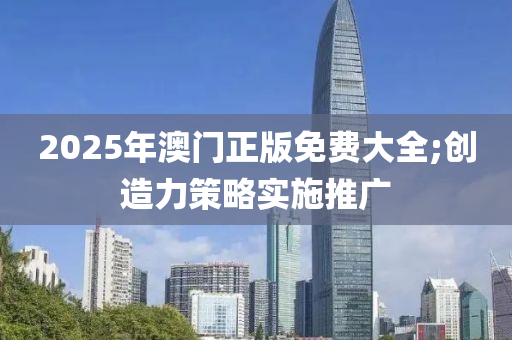 2025年澳门正版免费大全;创造力策略实施推广